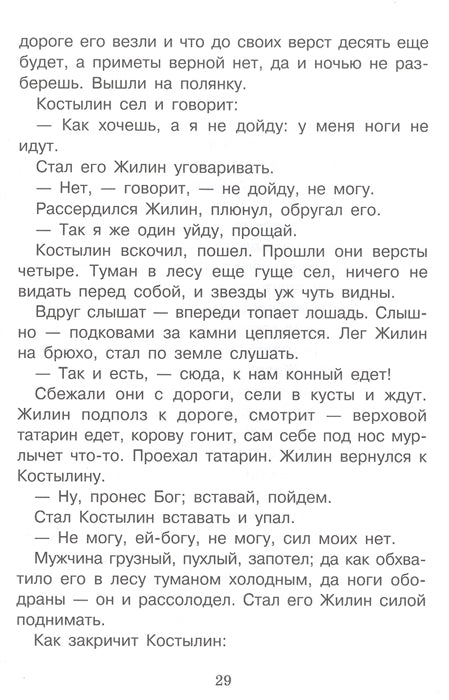 дороге его везли и что до своих верст десять еще будет, а приметы верной нет, да и ночью не разберешь. Вышли на полянку.

Костылин сел и говорит:

— Как хочешь, а я не дойду: у меня ноги не идут.

Стал его Жилин уговаривать.

— Нет, — говорит, — не дойду, не могу.

Рассердился Жилин, плюнул, обругал его.

— Так я же один уйду, прощай.

Костылин вскочил, пошел. Прошли они версты четыре. Туман в лесу еще гуще сел, ничего не видать перед собой, и звезды уж чуть видны.

Вдруг слышат — впереди топает лошадь. Слышно — подковами за камни цепляется. Лег Жилин на брюхо, стал по земле слушать.

— Так и есть, — сюда, к нам конный едет!

Сбежали они с дороги, сели в кусты и ждут. Жилин подполз к дороге, смотрит — верховой татарин едет, корову гонит, сам себе под нос мурлычет что-то. Проехал татарин. Жилин вернулся к Костылину.

— Ну, пронес Бог; вставай, пойдем.

Стал Костылин вставать и упал.

— Не могу, ей-богу, не могу, сил моих нет.

Мужчина грузный, пухлый, запотел; да как обхватило его в лесу туманом холодным, да ноги ободраны — он и рассолодел. Стал его Жилин силой поднимать.

Как закричит Костылин:

29